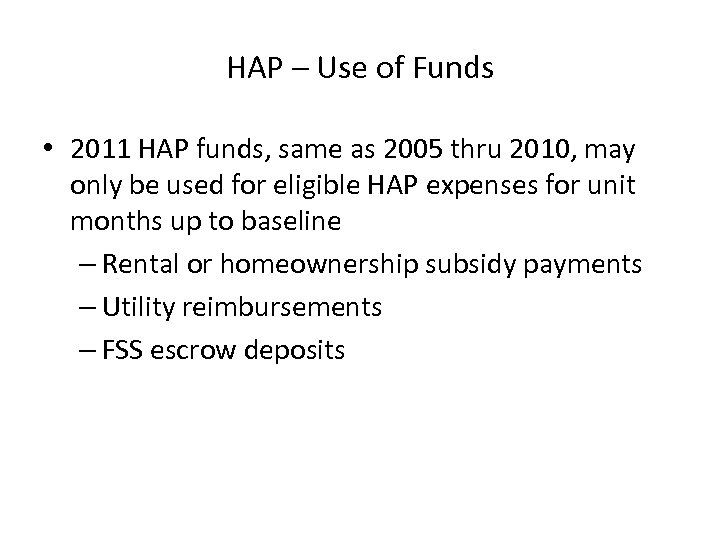 HAP – Use of Funds

• 2011 HAP funds, same as 2005 thru 2010, may only be used for eligible HAP expenses for unit months up to baseline
– Rental or homeownership subsidy payments
– Utility reimbursements
– FSS escrow deposits